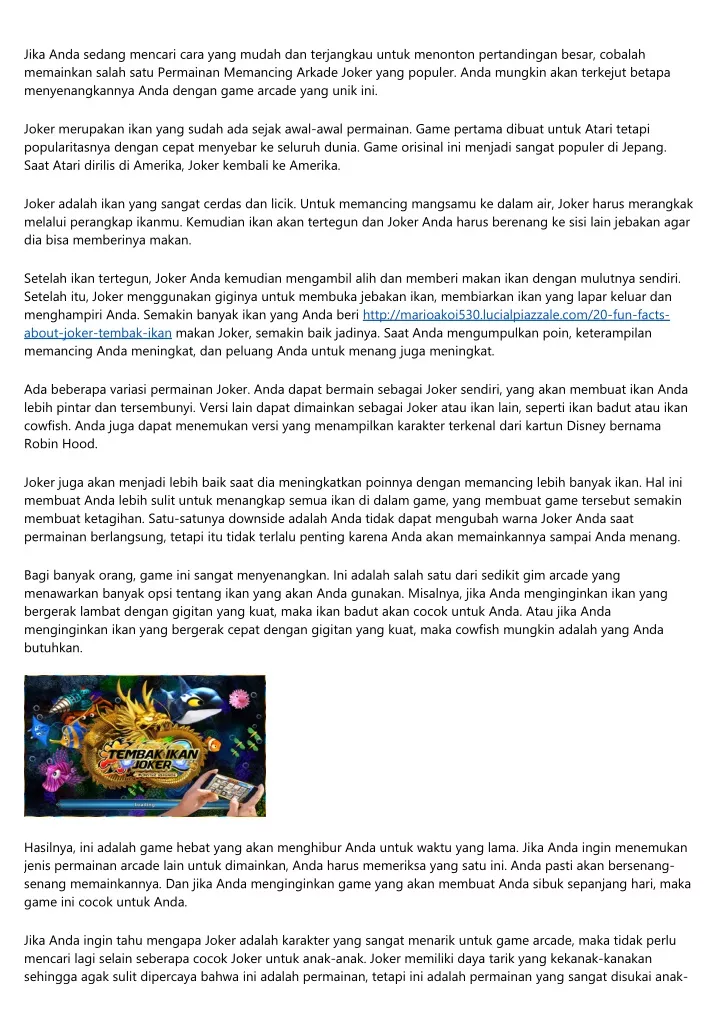 Jika Anda sedang mencari cara yang mudah dan terjangkau untuk menonton pertandingan besar, cobalah memainkan salah satu Permainan Memancing Arkade Joker yang populer. Anda mungkin akan terkejut betapa menyenangkannya Anda dengan game arcade yang unik ini.

Joker merupakan ikan yang sudah ada sejak awal-awal permainan. Game pertama dibuat untuk Atari tetapi popularitasnya dengan cepat menyebar ke seluruh dunia. Game orisinal ini menjadi sangat populer di Jepang. Saat Atari dirilis di Amerika, Joker kembali ke Amerika.

Joker adalah ikan yang sangat cerdas dan licik. Untuk memancing mangsamu ke dalam air, Joker harus merangkak melalui perangkap ikanmu. Kemudian ikan akan tertegun dan Joker Anda harus berenang ke sisi lain jebakan agar dia bisa memberinya makan.

Setelah ikan tertegun, Joker Anda kemudian mengambil alih dan memberi makan ikan dengan mulutnya sendiri. Setelah itu, Joker menggunakan giginya untuk membuka jebakan ikan, membiarkan ikan yang lapar keluar dan menghampiri Anda. Semakin banyak ikan yang Anda beri http://marioakoi530.lucialpiazzale.com/20-fun-facts-about-joker-tembak-ikan makan Joker, semakin baik jadinya. Saat Anda mengumpulkan poin, keterampilan memancing Anda meningkat, dan peluang Anda untuk menang juga meningkat.

Ada beberapa variasi permainan Joker. Anda dapat bermain sebagai Joker sendiri, yang akan membuat ikan Anda lebih pintar dan tersembunyi. Versi lain dapat dimainkan sebagai Joker atau ikan lain, seperti ikan badut atau ikan cowfish. Anda juga dapat menemukan versi yang menampilkan karakter terkenal dari kartun Disney bernama Robin Hood.

Joker juga akan menjadi lebih baik saat dia meningkatkan poinnya dengan memancing lebih banyak ikan. Hal ini membuat Anda lebih sulit untuk menangkap semua ikan di dalam game, yang membuat game tersebut semakin membuat ketagihan. Satu-satunya downside adalah Anda tidak dapat mengubah warna Joker Anda saat permainan berlangsung, tetapi itu tidak terlalu penting karena Anda akan memainkannya sampai Anda menang.

Bagi banyak orang, game ini sangat menyenangkan. Ini adalah salah satu dari sedikit gim arcade yang menawarkan banyak opsi tentang ikan yang akan Anda gunakan. Misalnya, jika Anda menginginkan ikan yang bergerak lambat dengan gigitan yang kuat, maka ikan badut akan cocok untuk Anda. Atau jika Anda menginginkan ikan yang bergerak cepat dengan gigitan yang kuat, maka cowfish mungkin adalah yang Anda butuhkan.

TEMBAK IKAN JOKER

Hasilnya, ini adalah game hebat yang akan menghibur Anda untuk waktu yang lama. Jika Anda ingin menemukan jenis permainan arcade lain untuk dimainkan, Anda harus memeriksa yang satu ini. Anda pasti akan bersenang-senang memainkannya. Dan jika Anda menginginkan game yang akan membuat Anda sibuk sepanjang hari, maka game ini cocok untuk Anda.

Jika Anda ingin tahu mengapa Joker adalah karakter yang sangat menarik untuk game arcade, maka tidak perlu mencari lagi selain seberapa cocok Joker untuk anak-anak. Joker memiliki daya tarik yang kekanak-kanakan sehingga agak sulit dipercaya bahwa ini adalah permainan, tetapi ini adalah permainan yang sangat disukai anak-